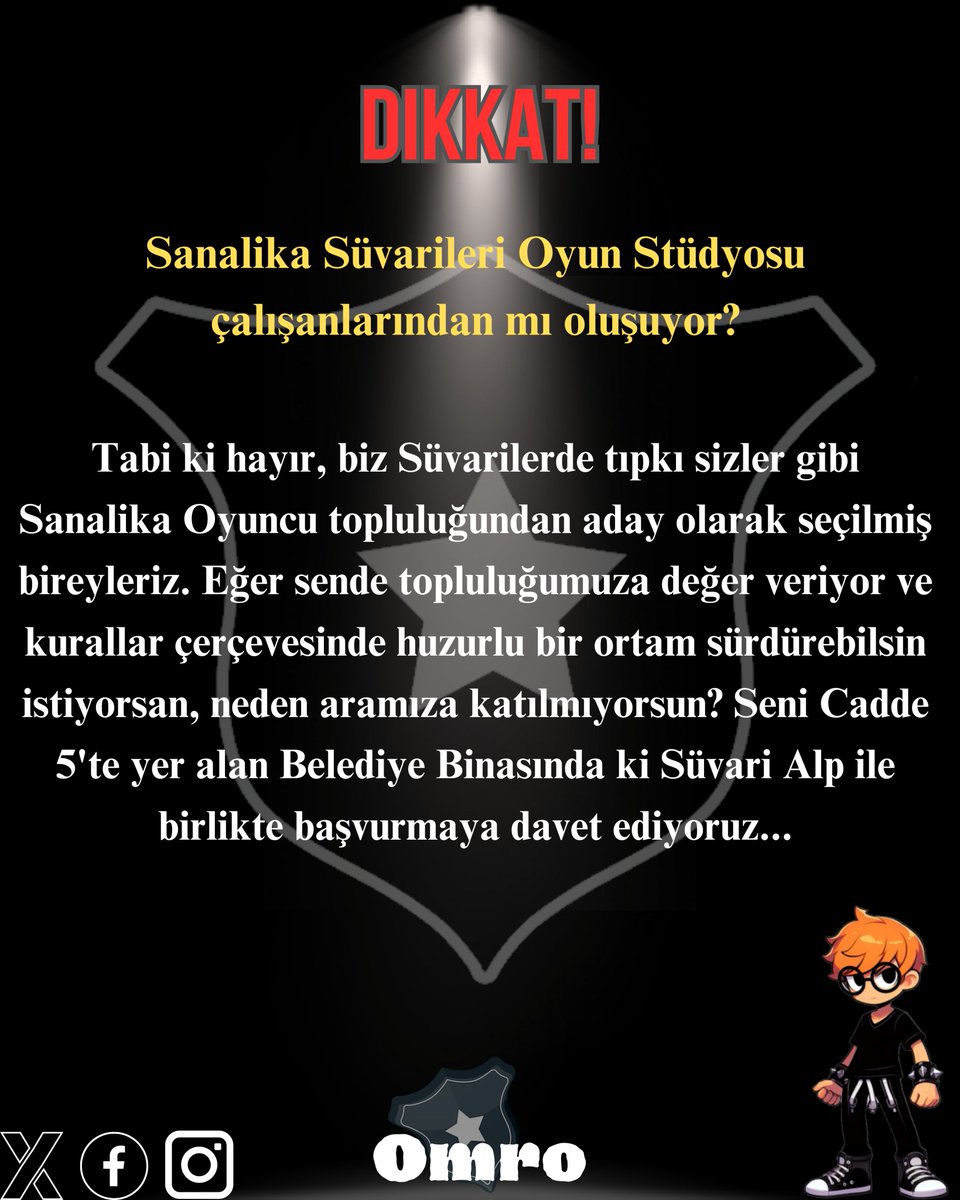 DIKKAT!

Sanalika Süvarileri Oyun Stüdyosu çalışanlarından mı oluşuyor?

Tabi ki hayır, biz Süvarilerde tıpkı sizler gibi Sanalika Oyuncu topluluğundan aday olarak seçilmiş bireyleriz. Eğer sende topluluğumuza değer veriyor ve kurallar çerçevesinde huzurlu bir ortam sürdürebilsin istiyorsan, neden aramıza katılmıyorsun? Seni Cadde 5'te yer alan Belediye Binasında ki Süvari Alp ile birlikte başvurmaya davet ediyoruz...

Omro